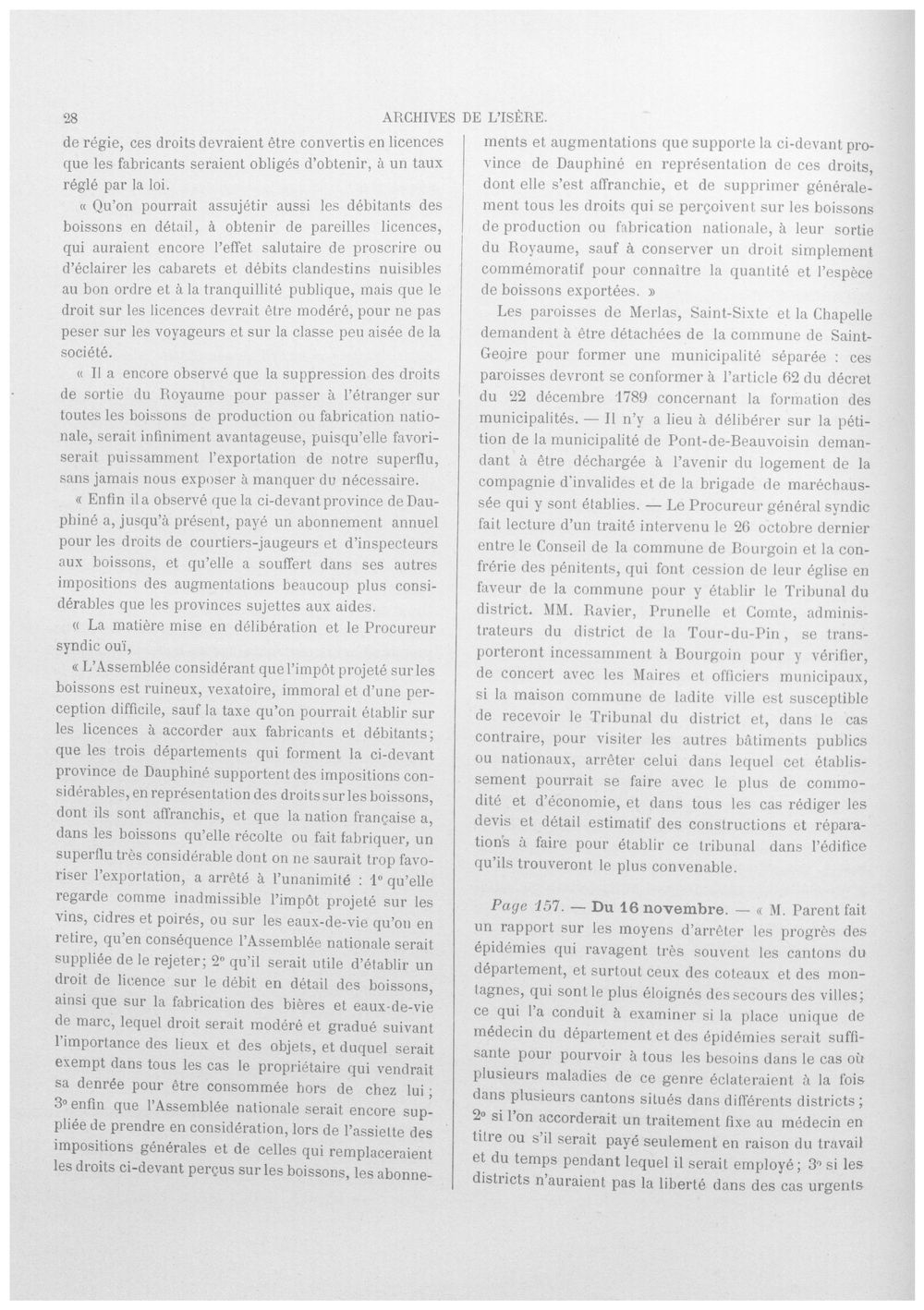 28 ARCHIVES DE L'ISÈRE.

de régie, ces droits devraient être convertis en licences que les fabricants seraient obligés d'obtenir, à un taux réglé par la loi.

« Qu'on pourrait assujétir aussi les débitants des boissons en détail, à obtenir de pareilles licences, qui auraient encore l'effet salutaire de proscrire ou d'éclairer les cabarets et débits clandestins nuisibles au bon ordre et à la tranquillité publique, mais que le droit sur les licences devrait être modéré, pour ne pas peser sur les voyageurs et sur la classe peu aisée de la société.

« Il a encore observé que la suppression des droits de sortie du Royaume pour passer à l'étranger sur toutes les boissons de production ou fabrication nationale, serait infiniment avantageuse, puisqu'elle favoriserait puissamment l'exportation de notre superflu, sans jamais nous exposer à manquer du nécessaire.

« Enfin il a observé que la ci-devant province de Dauphiné a, jusqu'à présent, payé un abonnement annuel pour les droits de courtiers-jaugeurs et d'inspecteurs aux boissons, et qu'elle a souffert dans ses autres impositions des augmentations beaucoup plus considérables que les provinces sujettes aux aides.

« La matière mise en délibération et le Procureur syndic ouï,

« L'Assemblée considérant que l'impôt projeté sur les boissons est ruineux, vexatoire, immoral et d'une perception difficile, sauf la taxe qu'on pourrait établir sur les licences à accorder aux fabricants et débitants; que les trois départements qui forment la ci-devant province de Dauphiné supportent des impositions considérables, en représentation des droits sur les boissons, dont ils sont affranchis, et que la nation française a, dans les boissons qu'elle récolte ou fait fabriquer, un superflu très considérable dont on ne saurait trop favoriser l'exportation, a arrêté à l'unanimité : 1° qu'elle regarde comme inadmissible l'impôt projeté sur les vins, cidres et poirés, ou sur les eaux-de-vie qu'on en retire, qu'en conséquence l'Assemblée nationale serait suppliée de le rejeter; 2° qu'il serait utile d'établir un droit de licence sur le débit en détail des boissons, ainsi que sur la fabrication des bières et eaux-de-vie de marc, lequel droit serait modéré et gradué suivant l'importance des lieux et des objets, et duquel serait exempt dans tous les cas le propriétaire qui vendrait sa denrée pour être consommée hors de chez lui; 3° enfin que l'Assemblée nationale serait encore suppliée de prendre en considération, lors de l'assiette des impositions générales et de celles qui remplaceraient les droits ci-devant perçus sur les boissons, les abonnements et augmentations que supporte la ci-devant province de Dauphiné en représentation de ces droits, dont elle s'est affranchie, et de supprimer généralement tous les droits qui se perçoivent sur les boissons de production ou fabrication nationale, à leur sortie du Royaume, sauf à conserver un droit simplement commémoratif pour connaître la quantité et l'espèce de boissons exportées. »

Les paroisses de Merlas, Saint-Sixte et la Chapelle demandent à être détachées de la commune de Saint-Geoire pour former une municipalité séparée : ces paroisses devront se conformer à l'article 62 du décret du 22 décembre 1789 concernant la formation des municipalités. — Il n'y a lieu à délibérer sur la pétition de la municipalité de Pont-de-Beauvoisin demandant à être déchargée à l'avenir du logement de la compagnie d'invalides et de la brigade de maréchaussée qui y sont établies. — Le Procureur général syndic fait lecture d'un traité intervenu le 26 octobre dernier entre le Conseil de la commune de Bourgoin et la confrérie des pénitents, qui font cession de leur église en faveur de la commune pour y établir le Tribunal du district. MM. Ravier, Prunelle et Comte, administrateurs du district de la Tour-du-Pin, se transporteront incessamment à Bourgoin pour y vérifier, de concert avec les Maires et officiers municipaux, si la maison commune de ladite ville est susceptible de recevoir le Tribunal du district et, dans le cas contraire, pour visiter les autres bâtiments publics ou nationaux, arrêter celui dans lequel cet établissement pourrait se faire avec le plus de commodité et d'économie, et dans tous les cas rédiger les devis et détail estimatif des constructions et réparations à faire pour établir ce tribunal dans l'édifice qu'ils trouveront le plus convenable.

Page 157. — Du 16 novembre. — « M. Parent fait un rapport sur les moyens d'arrêter les progrès des épidémies qui ravagent très souvent les cantons du département, et surtout ceux des coteaux et des montagnes, qui sont le plus éloignés des secours des villes; ce qui l'a conduit à examiner si la place unique de médecin du département et des épidémies serait suffisante pour pourvoir à tous les besoins dans le cas où plusieurs maladies de ce genre éclateraient à la fois dans plusieurs cantons situés dans différents districts; 2° si l'on accorderait un traitement fixe au médecin en titre ou s'il serait payé seulement en raison du travail et du temps pendant lequel il serait employé; 3° si les districts n'auraient pas la liberté dans des cas urgents